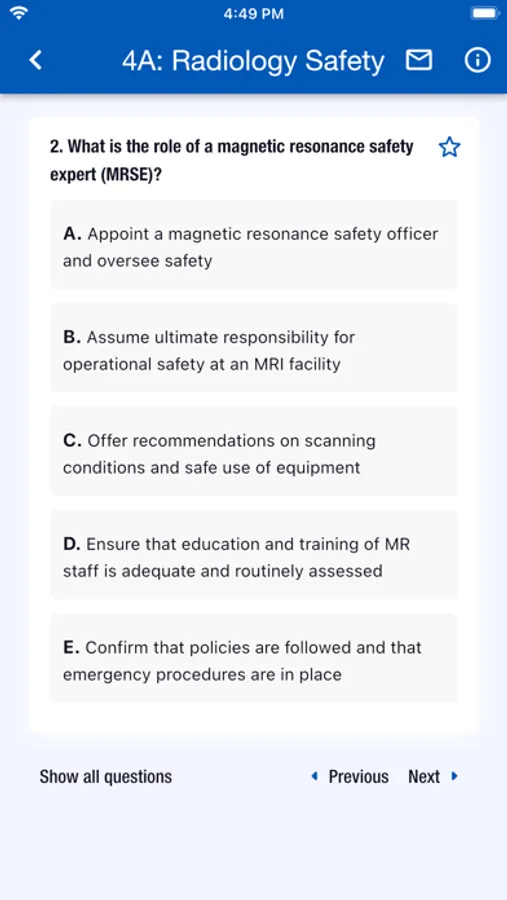 4:49 PM

4A: Radiology Safety

2. What is the role of a magnetic resonance safety expert (MRSE)?

A. Appoint a magnetic resonance safety officer and oversee safety

B. Assume ultimate responsibility for operational safety at an MRI facility

C. Offer recommendations on scanning conditions and safe use of equipment

D. Ensure that education and training of MR staff is adequate and routinely assessed

E. Confirm that policies are followed and that emergency procedures are in place

Show all questions

Previous

Next